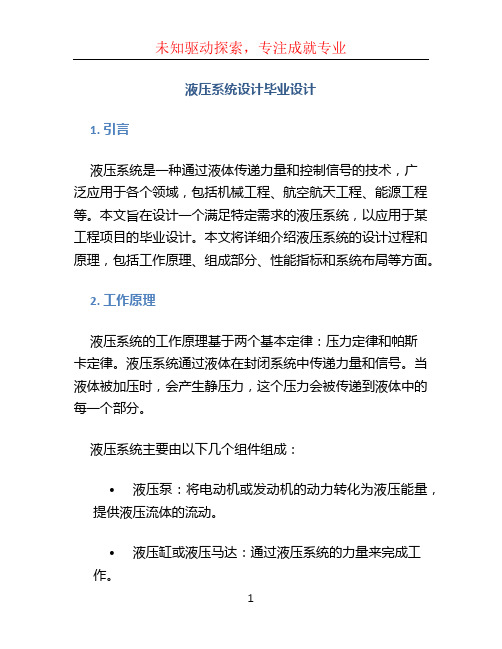 未知驱动探索，专注成就专业

液压系统设计毕业设计

1. 引言

液压系统是一种通过液体传递力量和控制信号的技术，广泛应用于各个领域，包括机械工程、航空航天工程、能源工程等。本文旨在设计一个满足特定需求的液压系统，以应用于某工程项目的毕业设计。本文将详细介绍液压系统的设计过程和原理，包括工作原理、组成部分、性能指标和系统布局等方面。

2. 工作原理

液压系统的工作原理基于两个基本定律：压力定律和帕斯卡定律。液压系统通过液体在封闭系统中传递力量和信号。当液体被加压时，会产生静压力，这个压力会被传递到液体中的每一个部分。

液压系统主要由以下几个组件组成：

• 液压泵：将电动机或发动机的动力转化为液压能量，提供液压流体的流动。

• 液压缸或液压马达：通过液压系统的力量来完成工作。

1